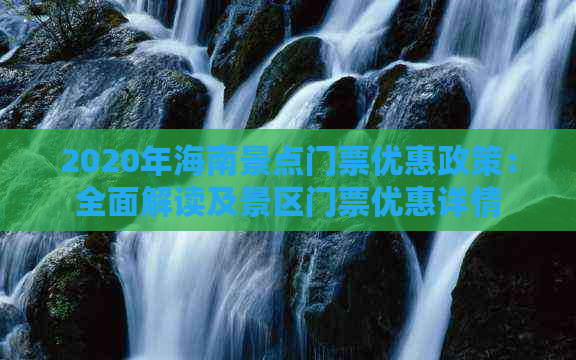 2020年海南景点门票优惠政策：全面解读及景区门票优惠详情